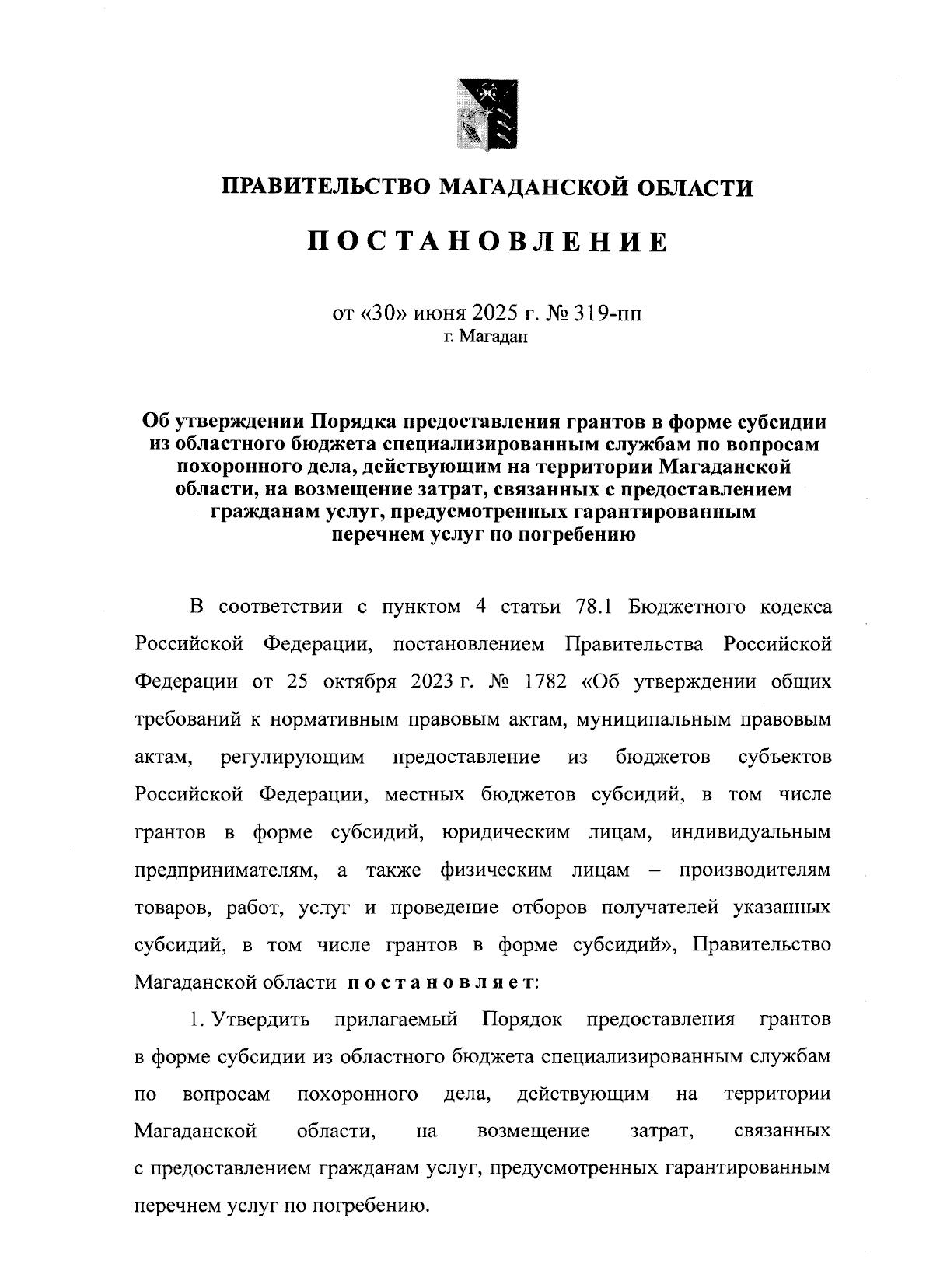 ПРАВИТЕЛЬСТВО МАГАДАНСКОЙ ОБЛАСТИ

ПОСТАНОВЛЕНИЕ

от «30» июня 2025 г. № 319-пп
г. Магадан

Об утверждении Порядка предоставления грантов в форме субсидии из областного бюджета специализированным службам по вопросам похоронного дела, действующим на территории Магаданской области, на возмещение затрат, связанных с предоставлением гражданам услуг, предусмотренных гарантированным перечнем услуг по погребению

В соответствии с пунктом 4 статьи 78.1 Бюджетного кодекса Российской Федерации, постановлением Правительства Российской Федерации от 25 октября 2023 г. № 1782 «Об утверждении общих требований к нормативным правовым актам, муниципальным правовым актам, регулирующим предоставление из бюджетов субъектов Российской Федерации, местных бюджетов субсидий, в том числе грантов в форме субсидий, юридическим лицам, индивидуальным предпринимателям, а также физическим лицам – производителям товаров, работ, услуг и проведение отборов получателей указанных субсидий, в том числе грантов в форме субсидий», Правительство Магаданской области постановляет:

1. Утвердить прилагаемый Порядок предоставления грантов в форме субсидии из областного бюджета специализированным службам по вопросам похоронного дела, действующим на территории Магаданской области, на возмещение затрат, связанных с предоставлением гражданам услуг, предусмотренных гарантированным перечнем услуг по погребению.